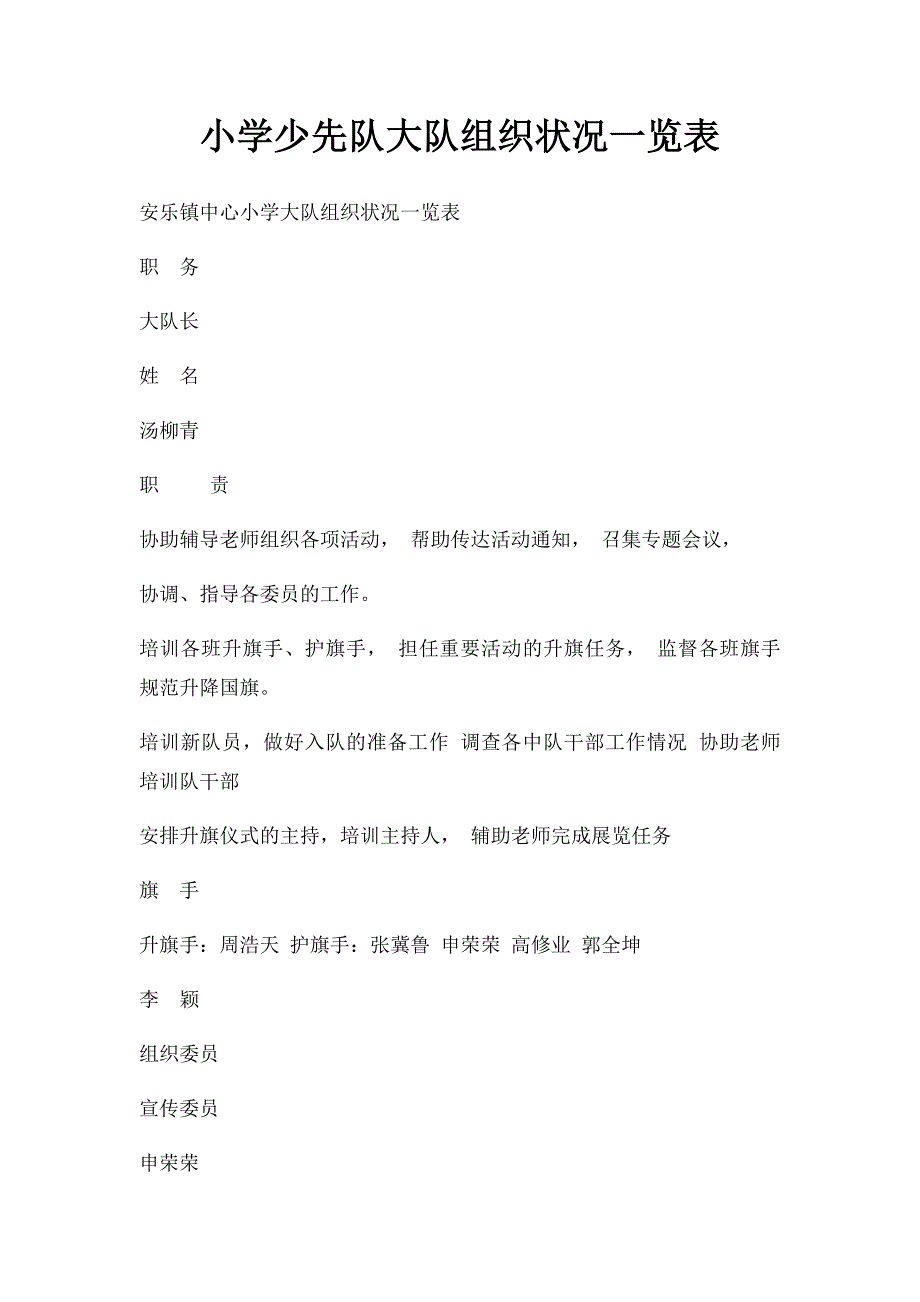 小学少先队大队组织状况一览表

安乐镇中心小学大队组织状况一览表

职　务

大队长

姓　名

汤柳青

职　　责

协助辅导老师组织各项活动， 帮助传达活动通知， 召集专题会议，

协调、指导各委员的工作。

培训各班升旗手、护旗手， 担任重要活动的升旗任务， 监督各班旗手规范升降国旗。

培训新队员，做好入队的准备工作 调查各中队干部工作情况 协助老师培训队干部

安排升旗仪式的主持，培训主持人， 辅助老师完成展览任务

旗　手

升旗手：周浩天 护旗手：张冀鲁 申荣荣 高修业 郭全坤

李　颖

组织委员

宣传委员

申荣荣